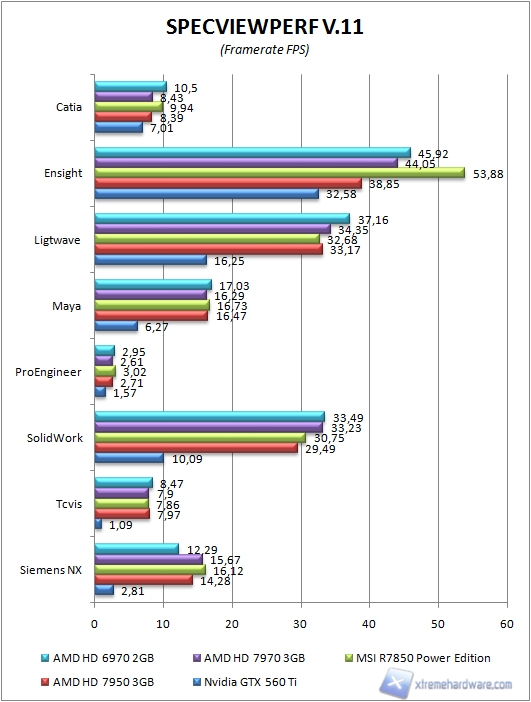 SPECVIEWPERF V.11
(Framerate FPS)

Catia
10,5
8,43
9,94
8,39
7,01

Ensight
45,92
44,05
53,88
38,85
32,58

Ligtwave
37,16
34,35
32,68
33,17
16,25

Maya
17,03
16,29
16,73
16,47
6,27

ProEngineer
2,95
2,61
3,02
2,71
1,57

SolidWork
33,49
33,23
30,75
29,49
10,09

Tcvis
8,47
7,9
7,86
7,97
1,09

Siemens NX
12,29
15,67
16,12
14,28
2,81

0 10 20 30 40 50 60

AMD HD 6970 2GB
AMD HD 7970 3GB
MSI R7850 Power Edition
AMD HD 7950 3GB
Nvidia GTX 560 Ti

xtremehardware.com